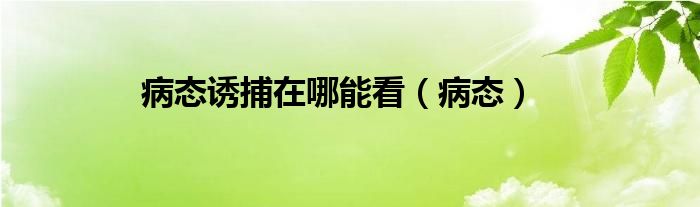 病态诱捕在哪能看（病态）